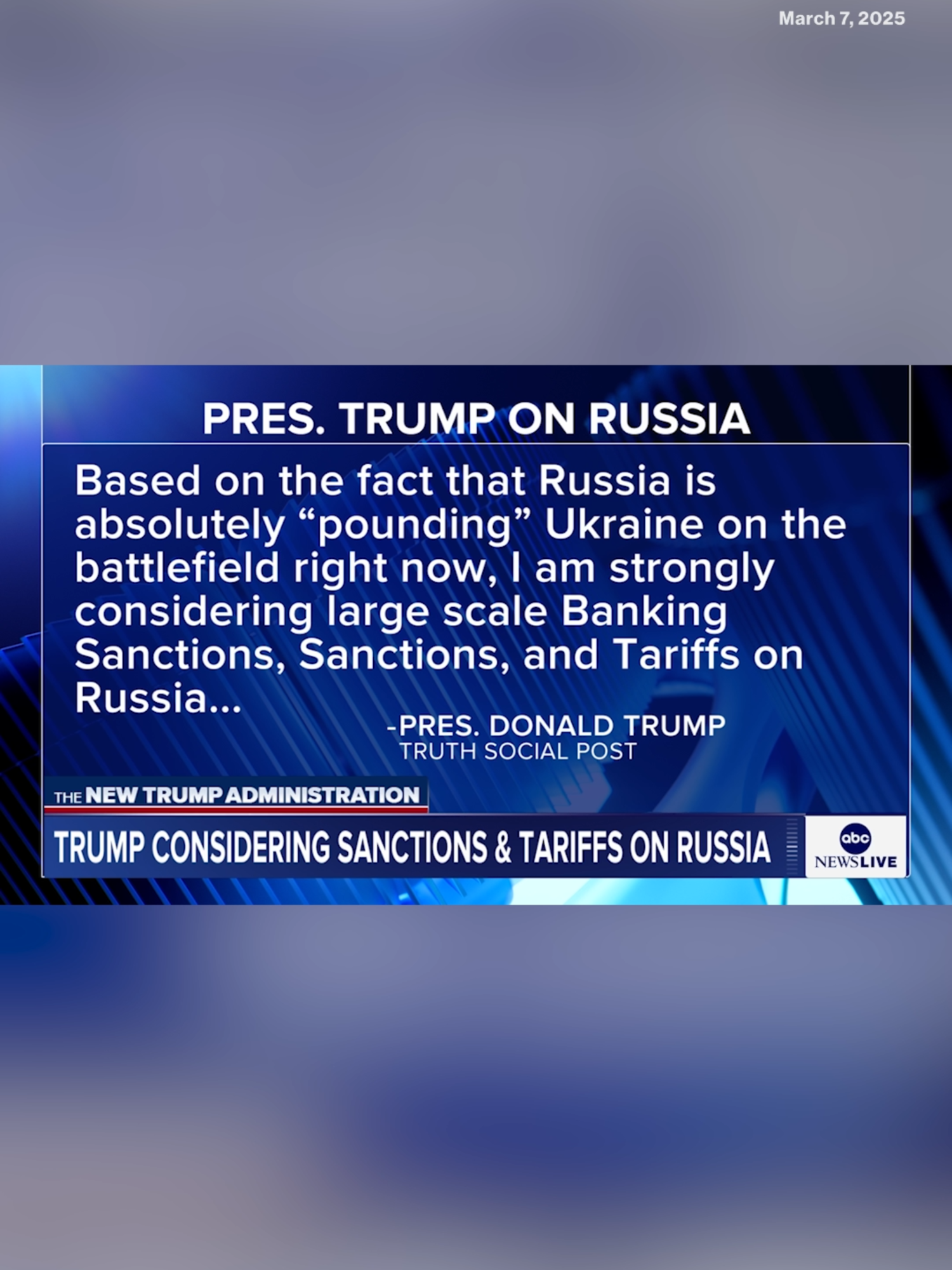 March 7, 2025

PRES. TRUMP ON RUSSIA

Based on the fact that Russia is absolutely “pounding” Ukraine on the battlefield right now, I am strongly considering large scale Banking Sanctions, Sanctions, and Tariffs on Russia...

-PRES. DONALD TRUMP
TRUTH SOCIAL POST

THE NEW TRUMP ADMINISTRATION

TRUMP CONSIDERING SANCTIONS & TARIFFS ON RUSSIA

abc NEWS LIVE